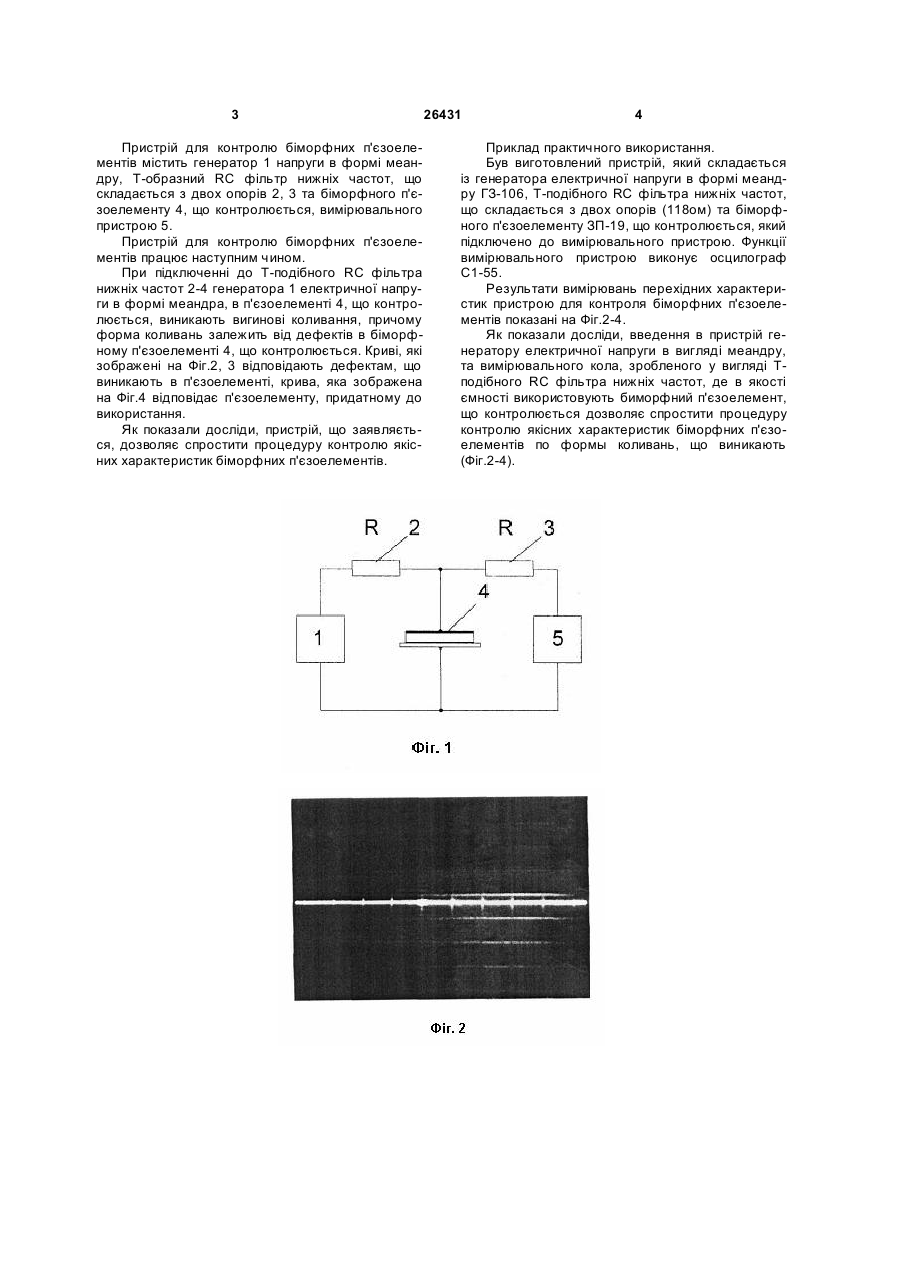 3

26431

4

Пристрій для контролю біморфних п'єзоелементів містить генератор 1 напруги в формі меандру, Т-образний RC фільтр нижніх частот, що складається з двох опорів 2, 3 та біморфного п'єзоелементу 4, що контролюється, вимірювального пристрою 5.

Пристрій для контролю біморфних п'єзоелементів працює наступним чином.

При підключенні до Т-подібного RC фільтра нижніх частот 2-4 генератора 1 електричної напруги в формі меандра, в п'єзоелементі 4, що контролюється, виникають вигинові коливання, причому форма коливань залежить від дефектів в біморфному п'єзоелементі 4, що контролюється. Криві, які зображені на Фіг.2, 3 відповідають дефектам, що виникають в п'єзоелементі, крива, яка зображена на Фіг.4 відповідає п'єзоелементу, придатному до використання.

Як показали досліди, пристрій, що заявляється, дозволяє спростити процедуру контролю якісних характеристик біморфних п'єзоелементів.

Приклад практичного використання.

Був виготовлений пристрій, який складається із генератора електричної напруги в формі меандру ГЗ-106, Т-подібного RC фільтра нижніх частот, що складається з двох опорів (118ом) та біморфного п'єзоелементу ЗП-19, що контролюється, який підключено до вимірювального пристрою. Функції вимірювального пристрою виконує осцилограф С1-55.

Результати вимірювань перехідних характеристик пристрою для контроля біморфних п'єзоелементів показані на Фіг.2-4.

Як показали досліди, введення в пристрій генератору електричної напруги в вигляді меандру, та вимірювального кола, зробленого у вигляді Т-подібного RC фільтра нижніх частот, де в якості ємності використовують биморфний п'єзоелемент, що контролюється дозволяє спростити процедуру контролю якісних характеристик біморфних п'єзоелементів по формы коливань, що виникають (Фіг.2-4).

R 2
R 3
4
1
5

Фіг. 1

Фіг. 2